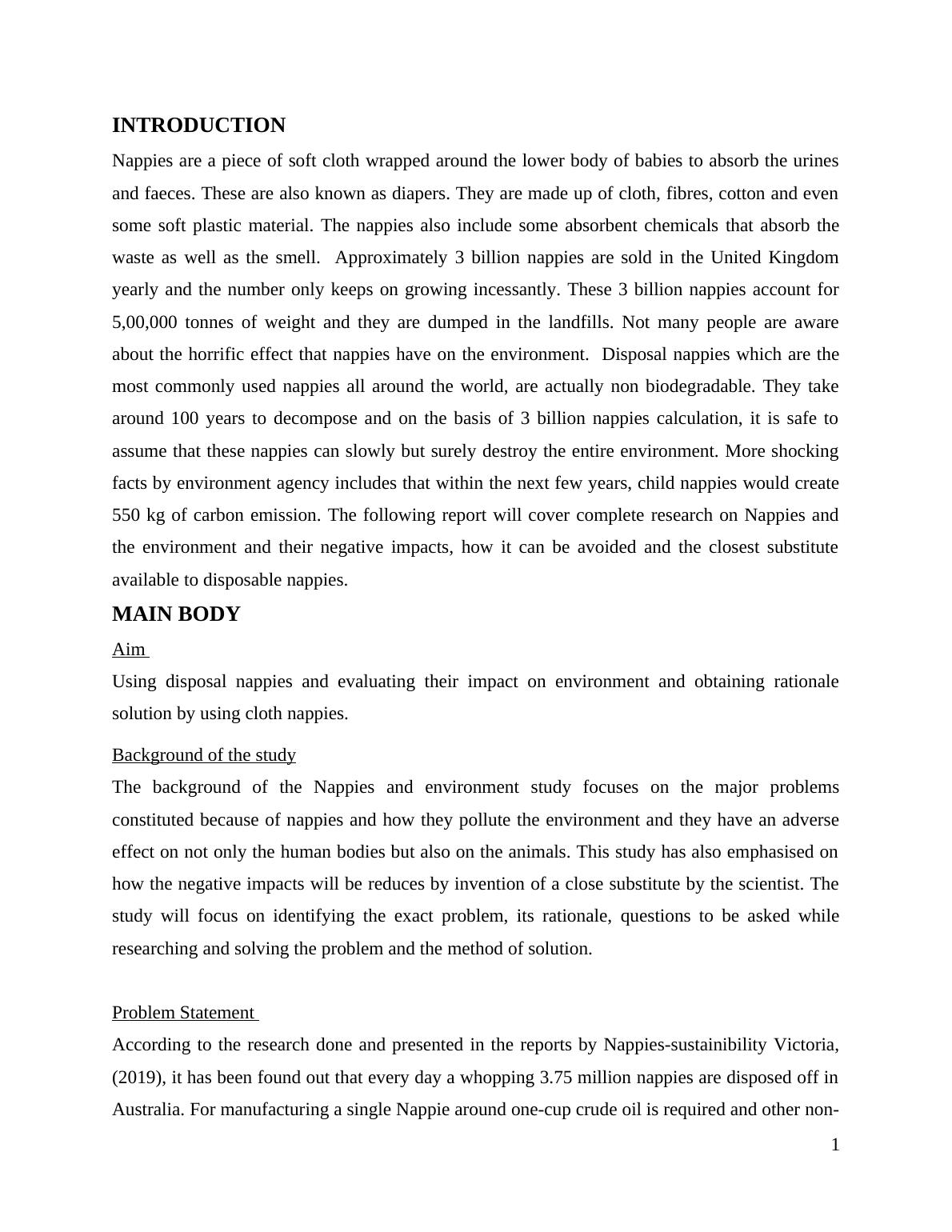 INTRODUCTION

Nappies are a piece of soft cloth wrapped around the lower body of babies to absorb the urines and faeces. These are also known as diapers. They are made up of cloth, fibres, cotton and even some soft plastic material. The nappies also include some absorbent chemicals that absorb the waste as well as the smell. Approximately 3 billion nappies are sold in the United Kingdom yearly and the number only keeps on growing incessantly. These 3 billion nappies account for 5,00,000 tonnes of weight and they are dumped in the landfills. Not many people are aware about the horrific effect that nappies have on the environment. Disposal nappies which are the most commonly used nappies all around the world, are actually non biodegradable. They take around 100 years to decompose and on the basis of 3 billion nappies calculation, it is safe to assume that these nappies can slowly but surely destroy the entire environment. More shocking facts by environment agency includes that within the next few years, child nappies would create 550 kg of carbon emission. The following report will cover complete research on Nappies and the environment and their negative impacts, how it can be avoided and the closest substitute available to disposable nappies.

MAIN BODY

Aim

Using disposal nappies and evaluating their impact on environment and obtaining rationale solution by using cloth nappies.

Background of the study

The background of the Nappies and environment study focuses on the major problems constituted because of nappies and how they pollute the environment and they have an adverse effect on not only the human bodies but also on the animals. This study has also emphasised on how the negative impacts will be reduces by invention of a close substitute by the scientist. The study will focus on identifying the exact problem, its rationale, questions to be asked while researching and solving the problem and the method of solution.

Problem Statement

According to the research done and presented in the reports by Nappies-sustainibility Victoria, (2019), it has been found out that every day a whopping 3.75 million nappies are disposed off in Australia. For manufacturing a single Nappie around one-cup crude oil is required and other non-

1